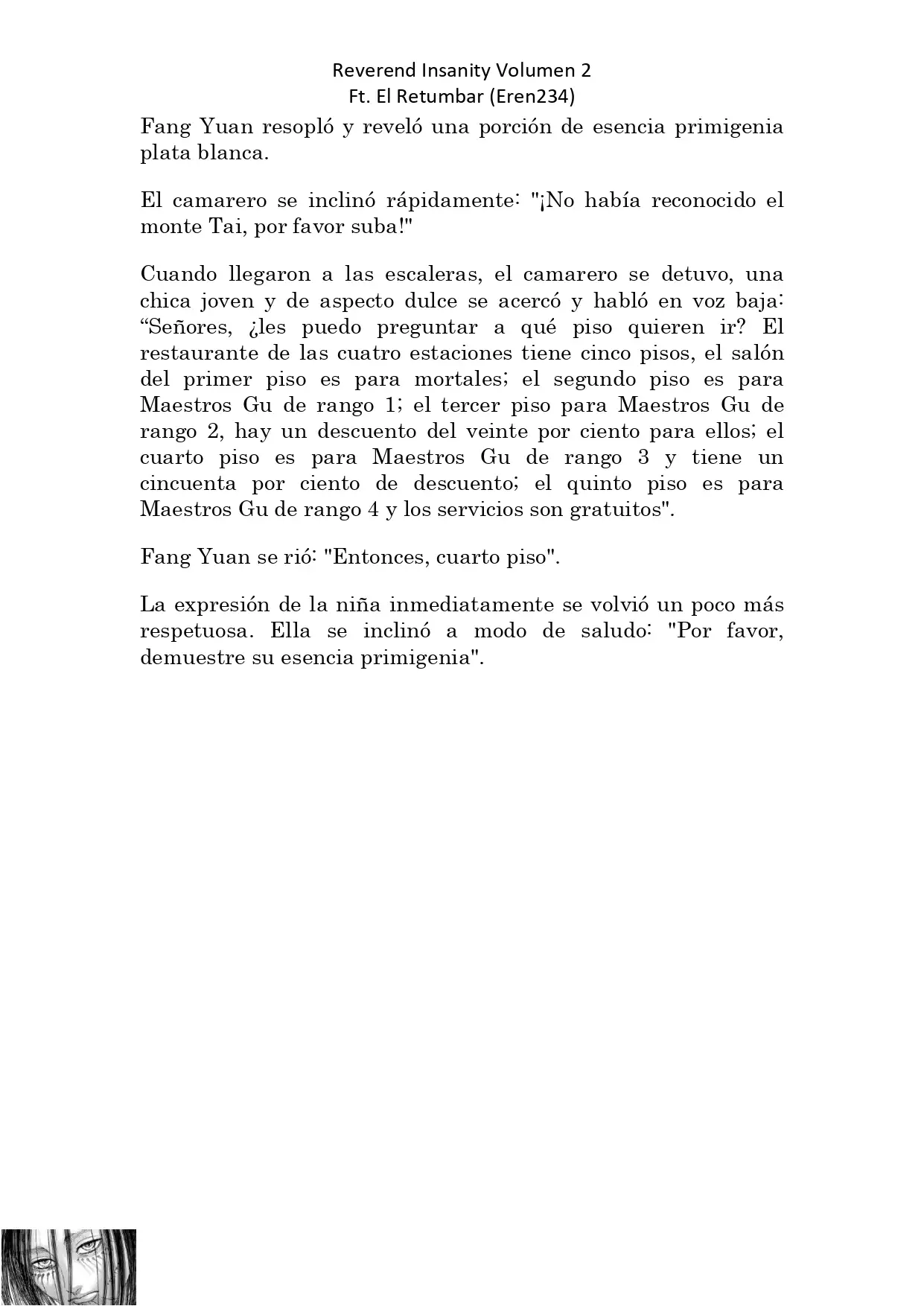 Reverend Insanity Volumen 2
Ft. El Retumbar (Eren234)

Fang Yuan resopló y reveló una porción de esencia primigenia plata blanca.

El camarero se inclinó rápidamente: "¡No había reconocido el monte Tai, por favor suba!"

Cuando llegaron a las escaleras, el camarero se detuvo, una chica joven y de aspecto dulce se acercó y habló en voz baja: “Señores, ¿les puedo preguntar a qué piso quieren ir? El restaurante de las cuatro estaciones tiene cinco pisos, el salón del primer piso es para mortales; el segundo piso es para Maestros Gu de rango 1; el tercer piso para Maestros Gu de rango 2, hay un descuento del veinte por ciento para ellos; el cuarto piso es para Maestros Gu de rango 3 y tiene un cincuenta por ciento de descuento; el quinto piso es para Maestros Gu de rango 4 y los servicios son gratuitos".

Fang Yuan se rió: "Entonces, cuarto piso".

La expresión de la niña inmediatamente se volvió un poco más respetuosa. Ella se inclinó a modo de saludo: "Por favor, demuestre su esencia primigenia".